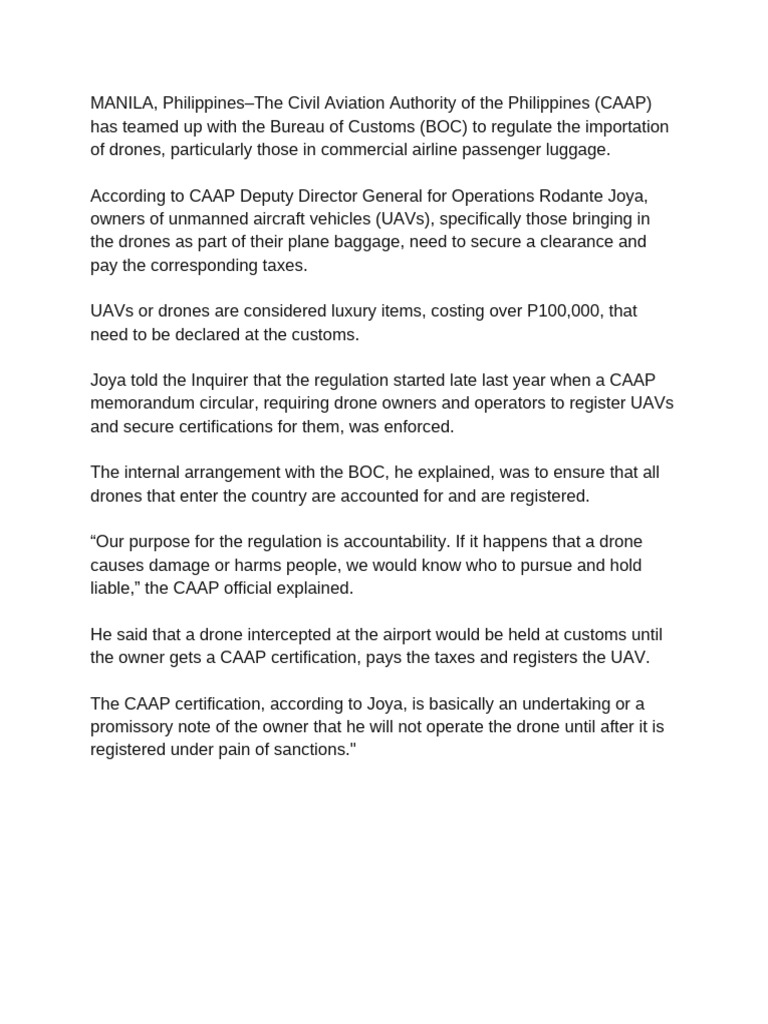 MANILA, Philippines–The Civil Aviation Authority of the Philippines (CAAP) has teamed up with the Bureau of Customs (BOC) to regulate the importation of drones, particularly those in commercial airline passenger luggage.

According to CAAP Deputy Director General for Operations Rodante Joya, owners of unmanned aircraft vehicles (UAVs), specifically those bringing in the drones as part of their plane baggage, need to secure a clearance and pay the corresponding taxes.

UAVs or drones are considered luxury items, costing over P100,000, that need to be declared at the customs.

Joya told the Inquirer that the regulation started late last year when a CAAP memorandum circular, requiring drone owners and operators to register UAVs and secure certifications for them, was enforced.

The internal arrangement with the BOC, he explained, was to ensure that all drones that enter the country are accounted for and are registered.

“Our purpose for the regulation is accountability. If it happens that a drone causes damage or harms people, we would know who to pursue and hold liable,” the CAAP official explained.

He said that a drone intercepted at the airport would be held at customs until the owner gets a CAAP certification, pays the taxes and registers the UAV.

The CAAP certification, according to Joya, is basically an undertaking or a promissory note of the owner that he will not operate the drone until after it is registered under pain of sanctions."